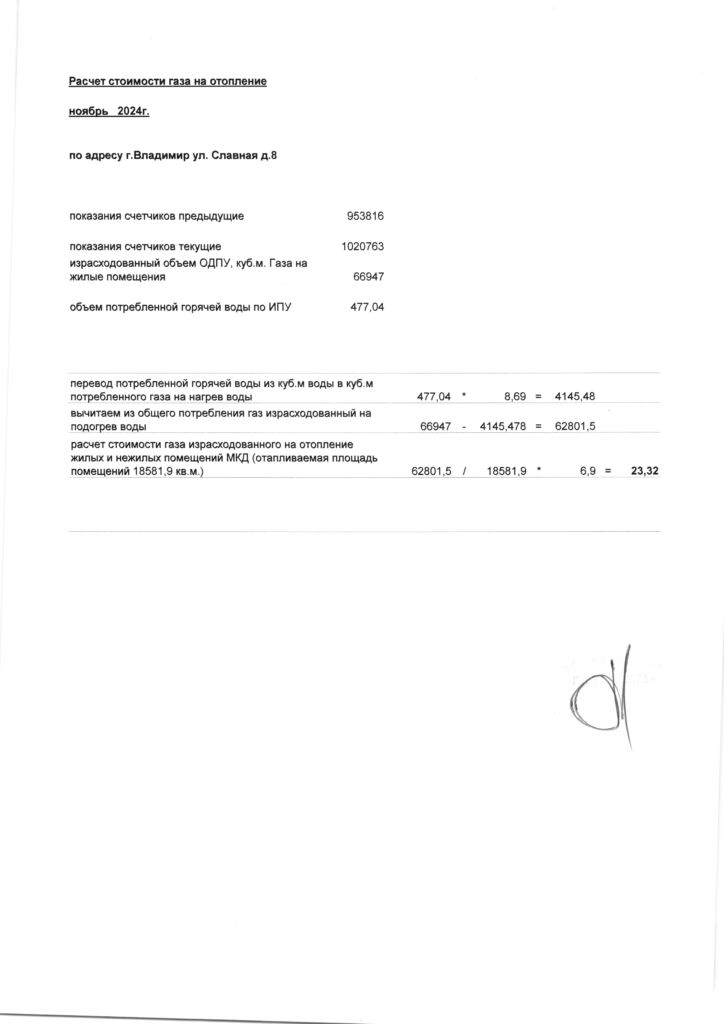 Расчет стоимости газа на отопление

ноябрь 2024г.

по адресу г.Владимир ул. Славная д.8

| | |
|---|---|
| показания счетчиков предыдущие | 953816 |
| показания счетчиков текущие | 1020763 |
| израсходованный объем ОДПУ, куб.м. Газа на жилые помещения | 66947 |
| объем потребленной горячей воды по ИПУ | 477,04 |

| | | | | | | | |
|---|---|---|---|---|---|---|---|
| перевод потребленной горячей воды из куб.м воды в куб.м потребленного газа на нагрев воды | 477,04 | * | 8,69 | = | 4145,48 | | |
| вычитаем из общего потребления газ израсходованный на подогрев воды | 66947 | - | 4145,478 | = | 62801,5 | | |
| расчет стоимости газа израсходованного на отопление жилых и нежилых помещений МКД (отапливаемая площадь помещений 18581,9 кв.м.) | 62801,5 | / | 18581,9 | * | 6,9 | = | 23,32 |